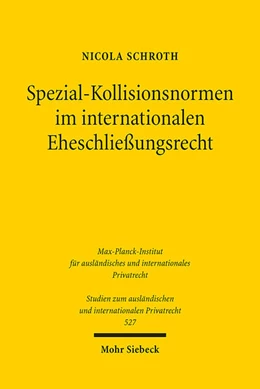 NICOLA SCHROTH

Spezial-Kollisionsnormen im internationalen Eheschließungsrecht

Max-Planck-Institut für ausländisches und internationales Privatrecht

Studien zum ausländischen und internationalen Privatrecht 527

Mohr Siebeck